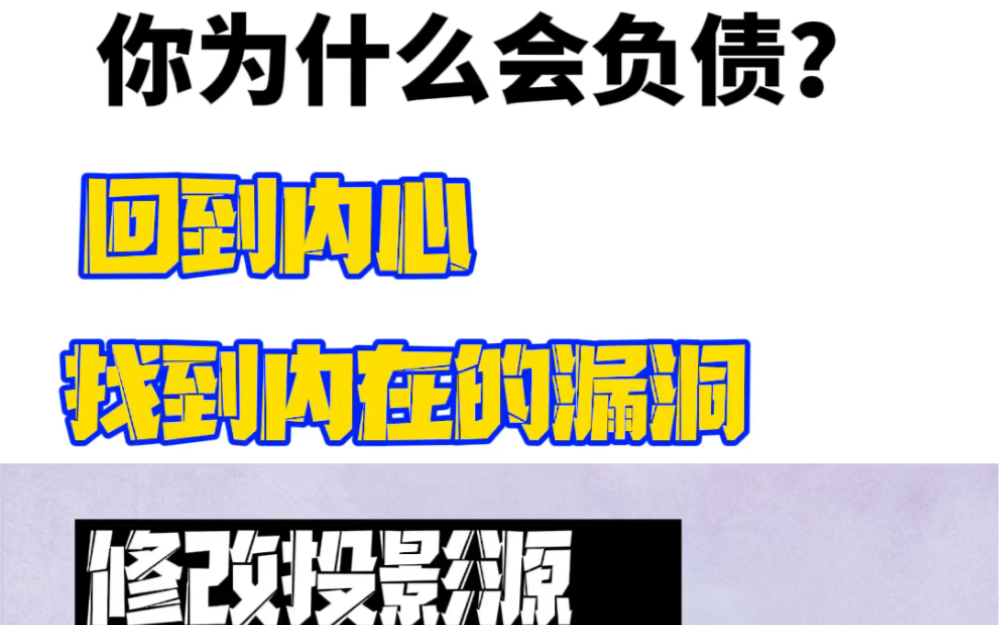 你为什么会负债?

回到内心

找到内在的漏洞

修改投影源